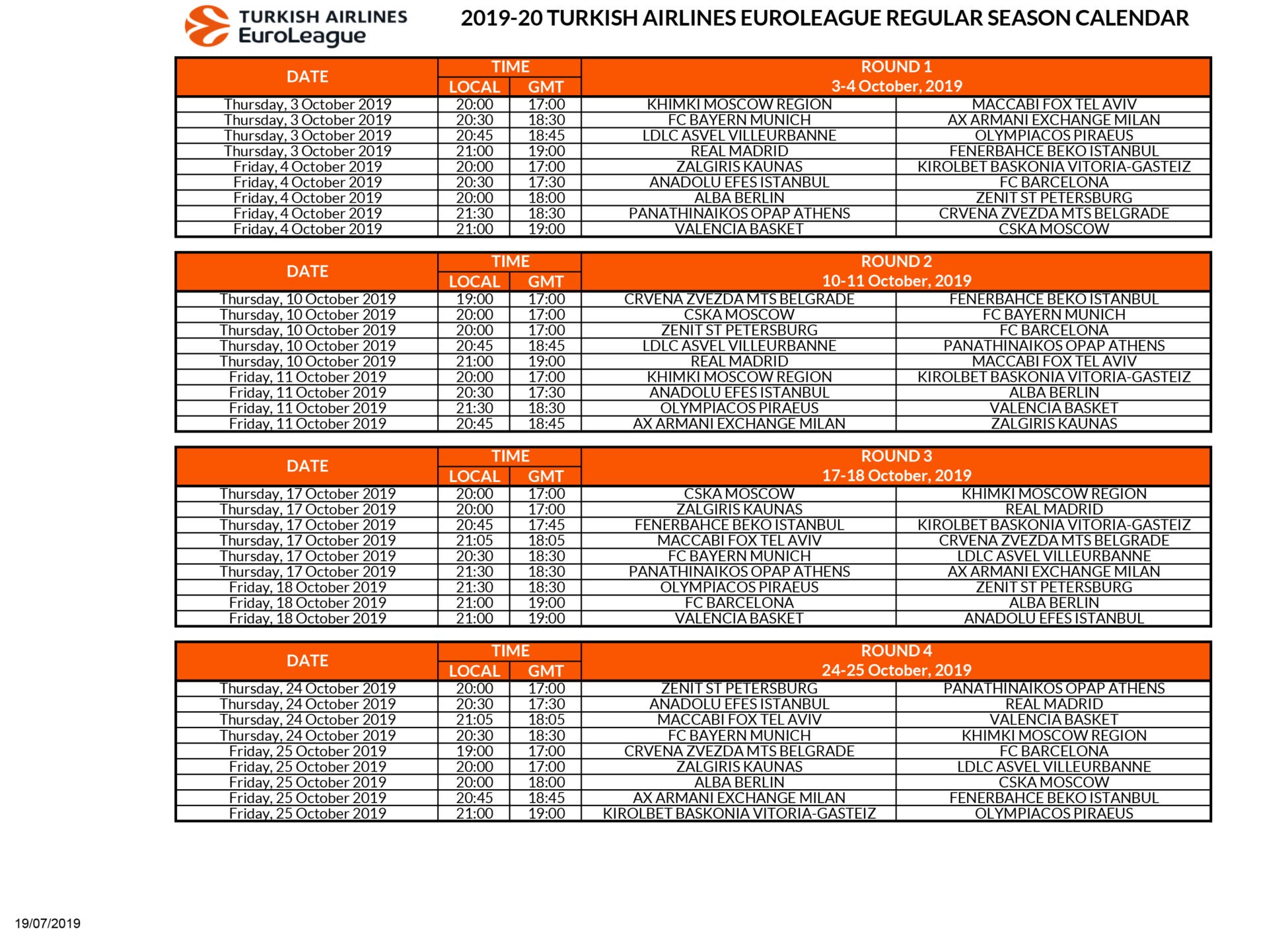 TURKISH AIRLINES EuroLeague

2019-20 TURKISH AIRLINES EUROLEAGUE REGULAR SEASON CALENDAR

| DATE | TIME LOCAL | TIME GMT | ROUND 1 3-4 October, 2019 | |
|---|---|---|---|---|
| Thursday, 3 October 2019 | 20:00 | 17:00 | KHIMKI MOSCOW REGION | MACCABI FOX TEL AVIV |
| Thursday, 3 October 2019 | 20:30 | 18:30 | FC BAYERN MUNICH | AX ARMANI EXCHANGE MILAN |
| Thursday, 3 October 2019 | 20:45 | 18:45 | LDLC ASVEL VILLEURBANNE | OLYMPIACOS PIRAEUS |
| Thursday, 3 October 2019 | 21:00 | 19:00 | REAL MADRID | FENERBAHCE BEKO ISTANBUL |
| Friday, 4 October 2019 | 20:00 | 17:00 | ZALGIRIS KAUNAS | KIROLBET BASKONIA VITORIA-GASTEIZ |
| Friday, 4 October 2019 | 20:30 | 17:30 | ANADOLU EFES ISTANBUL | FC BARCELONA |
| Friday, 4 October 2019 | 20:00 | 18:00 | ALBA BERLIN | ZENIT ST PETERSBURG |
| Friday, 4 October 2019 | 21:30 | 18:30 | PANATHINAIKOS OPAP ATHENS | CRVENA ZVEZDA MTS BELGRADE |
| Friday, 4 October 2019 | 21:00 | 19:00 | VALENCIA BASKET | CSKA MOSCOW |

| DATE | TIME LOCAL | TIME GMT | ROUND 2 10-11 October, 2019 | |
|---|---|---|---|---|
| Thursday, 10 October 2019 | 19:00 | 17:00 | CRVENA ZVEZDA MTS BELGRADE | FENERBAHCE BEKO ISTANBUL |
| Thursday, 10 October 2019 | 20:00 | 17:00 | CSKA MOSCOW | FC BAYERN MUNICH |
| Thursday, 10 October 2019 | 20:00 | 17:00 | ZENIT ST PETERSBURG | FC BARCELONA |
| Thursday, 10 October 2019 | 20:45 | 18:45 | LDLC ASVEL VILLEURBANNE | PANATHINAIKOS OPAP ATHENS |
| Thursday, 10 October 2019 | 21:00 | 19:00 | REAL MADRID | MACCABI FOX TEL AVIV |
| Friday, 11 October 2019 | 20:00 | 17:00 | KHIMKI MOSCOW REGION | KIROLBET BASKONIA VITORIA-GASTEIZ |
| Friday, 11 October 2019 | 20:30 | 17:30 | ANADOLU EFES ISTANBUL | ALBA BERLIN |
| Friday, 11 October 2019 | 21:30 | 18:30 | OLYMPIACOS PIRAEUS | VALENCIA BASKET |
| Friday, 11 October 2019 | 20:45 | 18:45 | AX ARMANI EXCHANGE MILAN | ZALGIRIS KAUNAS |

| DATE | TIME LOCAL | TIME GMT | ROUND 3 17-18 October, 2019 | |
|---|---|---|---|---|
| Thursday, 17 October 2019 | 20:00 | 17:00 | CSKA MOSCOW | KHIMKI MOSCOW REGION |
| Thursday, 17 October 2019 | 20:00 | 17:00 | ZALGIRIS KAUNAS | REAL MADRID |
| Thursday, 17 October 2019 | 20:45 | 17:45 | FENERBAHCE BEKO ISTANBUL | KIROLBET BASKONIA VITORIA-GASTEIZ |
| Thursday, 17 October 2019 | 21:05 | 18:05 | MACCABI FOX TEL AVIV | CRVENA ZVEZDA MTS BELGRADE |
| Thursday, 17 October 2019 | 20:30 | 18:30 | FC BAYERN MUNICH | LDLC ASVEL VILLEURBANNE |
| Thursday, 17 October 2019 | 21:30 | 18:30 | PANATHINAIKOS OPAP ATHENS | AX ARMANI EXCHANGE MILAN |
| Friday, 18 October 2019 | 21:30 | 18:30 | OLYMPIACOS PIRAEUS | ZENIT ST PETERSBURG |
| Friday, 18 October 2019 | 21:00 | 19:00 | FC BARCELONA | ALBA BERLIN |
| Friday, 18 October 2019 | 21:00 | 19:00 | VALENCIA BASKET | ANADOLU EFES ISTANBUL |

| DATE | TIME LOCAL | TIME GMT | ROUND 4 24-25 October, 2019 | |
|---|---|---|---|---|
| Thursday, 24 October 2019 | 20:00 | 17:00 | ZENIT ST PETERSBURG | PANATHINAIKOS OPAP ATHENS |
| Thursday, 24 October 2019 | 20:30 | 17:30 | ANADOLU EFES ISTANBUL | REAL MADRID |
| Thursday, 24 October 2019 | 21:05 | 18:05 | MACCABI FOX TEL AVIV | VALENCIA BASKET |
| Thursday, 24 October 2019 | 20:30 | 18:30 | FC BAYERN MUNICH | KHIMKI MOSCOW REGION |
| Friday, 25 October 2019 | 19:00 | 17:00 | CRVENA ZVEZDA MTS BELGRADE | FC BARCELONA |
| Friday, 25 October 2019 | 20:00 | 17:00 | ZALGIRIS KAUNAS | LDLC ASVEL VILLEURBANNE |
| Friday, 25 October 2019 | 20:00 | 18:00 | ALBA BERLIN | CSKA MOSCOW |
| Friday, 25 October 2019 | 20:45 | 18:45 | AX ARMANI EXCHANGE MILAN | FENERBAHCE BEKO ISTANBUL |
| Friday, 25 October 2019 | 21:00 | 19:00 | KIROLBET BASKONIA VITORIA-GASTEIZ | OLYMPIACOS PIRAEUS |

19/07/2019